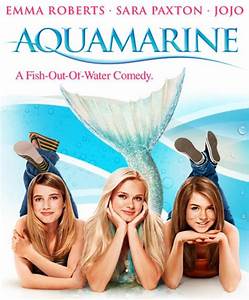 EMMA ROBERTS · SARA PAXTON · JOJO

AQUAMARINE

A Fish-Out-Of-Water Comedy.